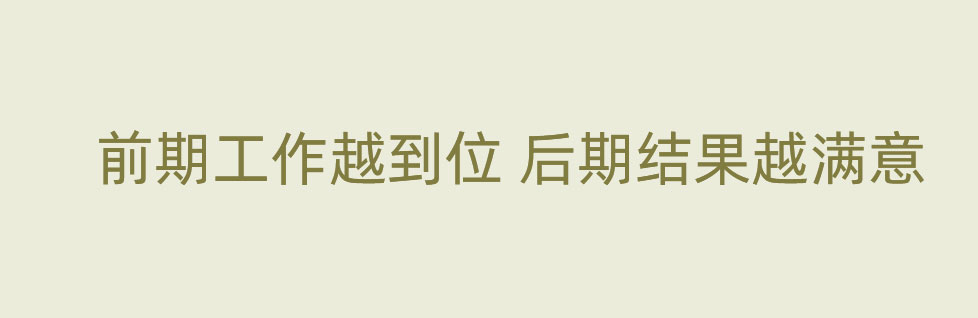 前期工作越到位 后期结果越满意